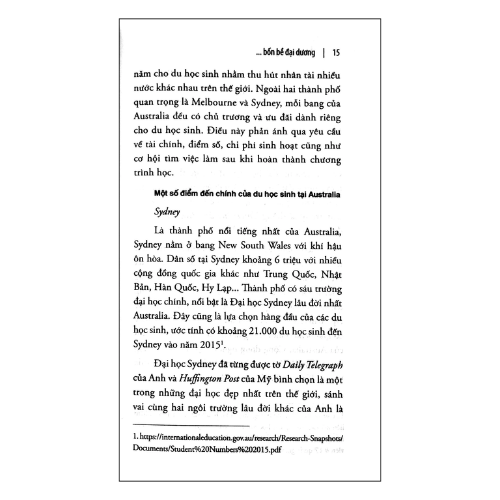 ... bốn bể đại dương | 15

năm cho du học sinh nhằm thu hút nhân tài nhiều nước khác nhau trên thế giới. Ngoài hai thành phố quan trọng là Melbourne và Sydney, mỗi bang của Australia đều có chủ trương và ưu đãi dành riêng cho du học sinh. Điều này phản ánh qua yêu cầu về tài chính, điểm số, chi phí sinh hoạt cũng như cơ hội tìm việc làm sau khi hoàn thành chương trình học.

Một số điểm đến chính của du học sinh tại Australia

Sydney

Là thành phố nổi tiếng nhất của Australia, Sydney nằm ở bang New South Wales với khí hậu ôn hòa. Dân số tại Sydney khoảng 6 triệu với nhiều cộng đồng quốc gia khác như Trung Quốc, Nhật Bản, Hàn Quốc, Hy Lạp... Thành phố có sáu trường đại học chính, nổi bật là Đại học Sydney lâu đời nhất Australia. Đây cũng là lựa chọn hàng đầu của các du học sinh, ước tính có khoảng 21.000 du học sinh đến Sydney vào năm 2015$^1$.

Đại học Sydney đã từng được tờ Daily Telegraph của Anh và Huffington Post của Mỹ bình chọn là một trong những đại học đẹp nhất trên thế giới, sánh vai cùng hai ngôi trường lâu đời khác của Anh là

1. https://internationaleducation.gov.au/research/Research-Snapshots/Documents/Student%20Numbers%202015.pdf